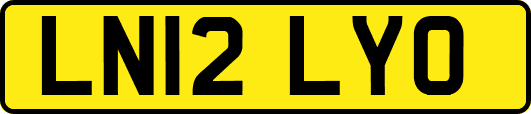 LN12 LYO